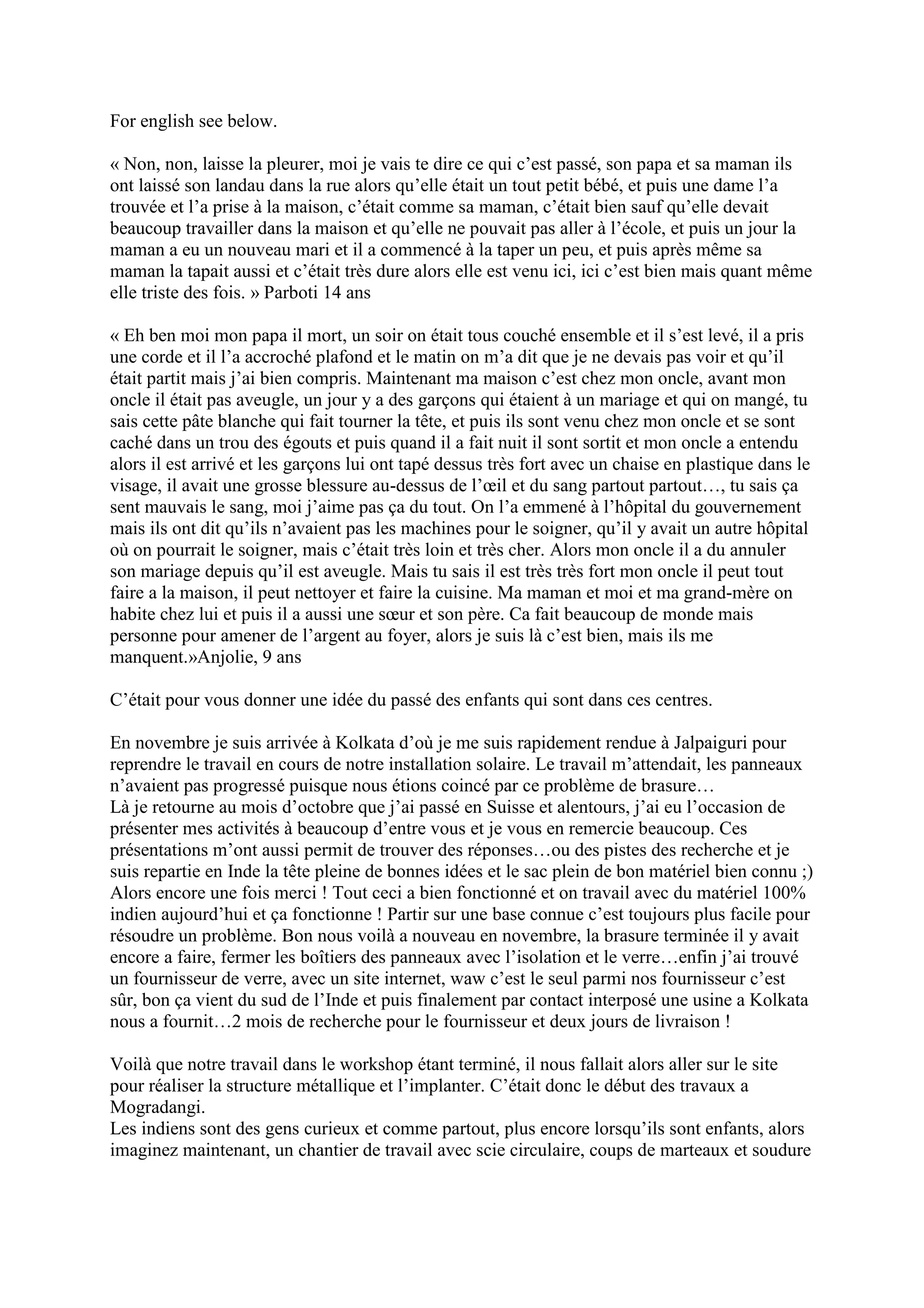 For english see below.

« Non, non, laisse la pleurer, moi je vais te dire ce qui c’est passé, son papa et sa maman ils ont laissé son landau dans la rue alors qu’elle était un tout petit bébé, et puis une dame l’a trouvée et l’a prise à la maison, c’était comme sa maman, c’était bien sauf qu’elle devait beaucoup travailler dans la maison et qu’elle ne pouvait pas aller à l’école, et puis un jour la maman a eu un nouveau mari et il a commencé à la taper un peu, et puis après même sa maman la tapait aussi et c’était très dure alors elle est venu ici, ici c’est bien mais quant même elle triste des fois. » Parboti 14 ans

« Eh ben moi mon papa il mort, un soir on était tous couché ensemble et il s’est levé, il a pris une corde et il l’a accroché plafond et le matin on m’a dit que je ne devais pas voir et qu’il était partit mais j’ai bien compris. Maintenant ma maison c’est chez mon oncle, avant mon oncle il était pas aveugle, un jour y a des garçons qui étaient à un mariage et qui on mangé, tu sais cette pâte blanche qui fait tourner la tête, et puis ils sont venu chez mon oncle et se sont caché dans un trou des égouts et puis quand il a fait nuit il sont sortit et mon oncle a entendu alors il est arrivé et les garçons lui ont tapé dessus très fort avec un chaise en plastique dans le visage, il avait une grosse blessure au-dessus de l’œil et du sang partout partout…, tu sais ça sent mauvais le sang, moi j’aime pas ça du tout. On l’a emmené à l’hôpital du gouvernement mais ils ont dit qu’ils n’avaient pas les machines pour le soigner, qu’il y avait un autre hôpital où on pourrait le soigner, mais c’était très loin et très cher. Alors mon oncle il a du annuler son mariage depuis qu’il est aveugle. Mais tu sais il est très très fort mon oncle il peut tout faire a la maison, il peut nettoyer et faire la cuisine. Ma maman et moi et ma grand-mère on habite chez lui et puis il a aussi une sœur et son père. Ca fait beaucoup de monde mais personne pour amener de l’argent au foyer, alors je suis là c’est bien, mais ils me manquent.»Anjolie, 9 ans

C’était pour vous donner une idée du passé des enfants qui sont dans ces centres.

En novembre je suis arrivée à Kolkata d’où je me suis rapidement rendue à Jalpaiguri pour reprendre le travail en cours de notre installation solaire. Le travail m’attendait, les panneaux n’avaient pas progressé puisque nous étions coincé par ce problème de brasure…
Là je retourne au mois d’octobre que j’ai passé en Suisse et alentours, j’ai eu l’occasion de présenter mes activités à beaucoup d’entre vous et je vous en remercie beaucoup. Ces présentations m’ont aussi permit de trouver des réponses…ou des pistes des recherche et je suis repartie en Inde la tête pleine de bonnes idées et le sac plein de bon matériel bien connu ;) Alors encore une fois merci ! Tout ceci a bien fonctionné et on travail avec du matériel 100% indien aujourd’hui et ça fonctionne ! Partir sur une base connue c’est toujours plus facile pour résoudre un problème. Bon nous voilà a nouveau en novembre, la brasure terminée il y avait encore a faire, fermer les boîtiers des panneaux avec l’isolation et le verre…enfin j’ai trouvé un fournisseur de verre, avec un site internet, waw c’est le seul parmi nos fournisseur c’est sûr, bon ça vient du sud de l’Inde et puis finalement par contact interposé une usine a Kolkata nous a fournit…2 mois de recherche pour le fournisseur et deux jours de livraison !

Voilà que notre travail dans le workshop étant terminé, il nous fallait alors aller sur le site pour réaliser la structure métallique et l’implanter. C’était donc le début des travaux a Mogradangi.
Les indiens sont des gens curieux et comme partout, plus encore lorsqu’ils sont enfants, alors imaginez maintenant, un chantier de travail avec scie circulaire, coups de marteaux et soudure